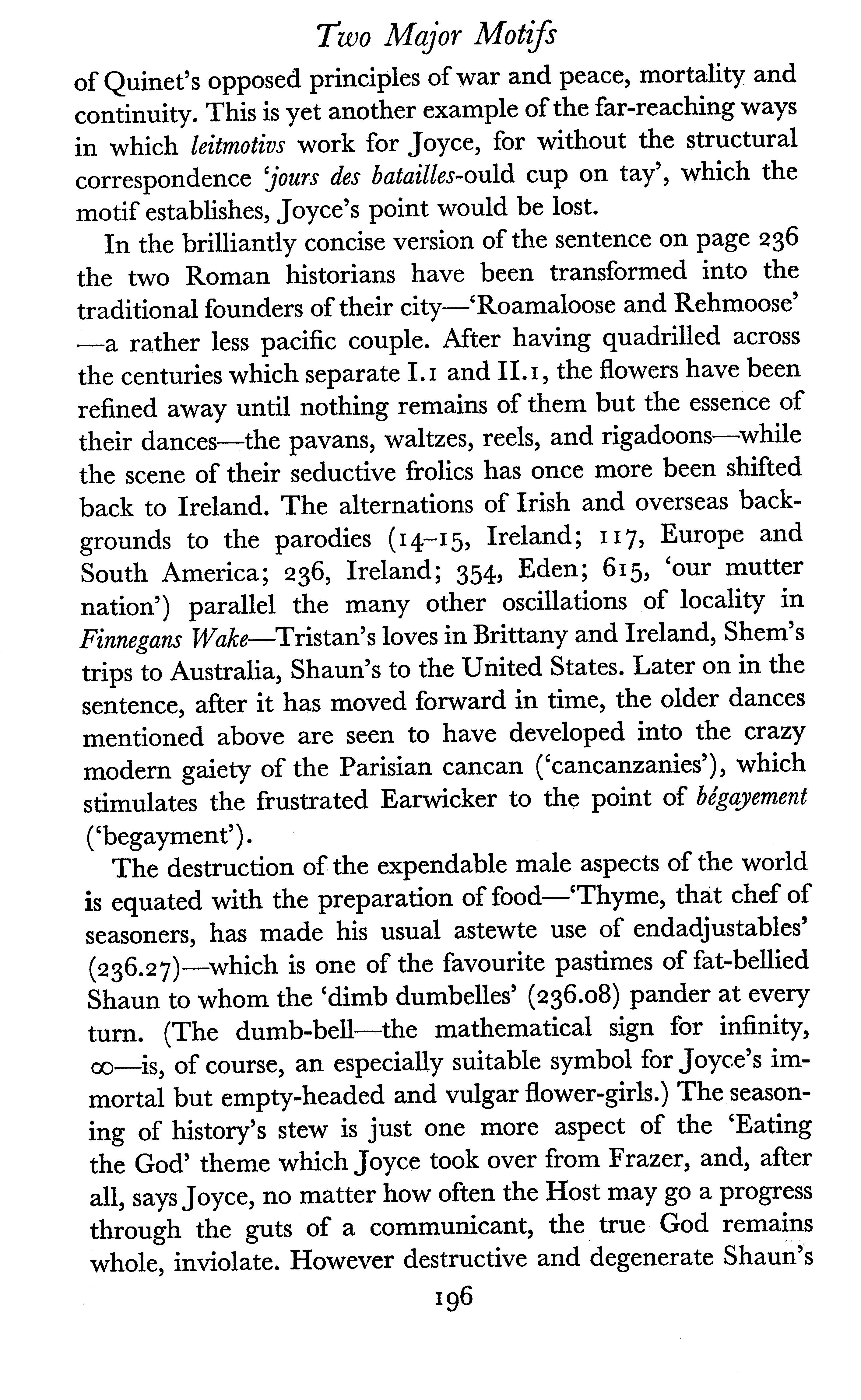 Two Major Motifs

of Quinet's opposed principles of war and peace, mortality and continuity. This is yet another example of the far-reaching ways in which leitmotivs work for Joyce, for without the structural correspondence 'jours des batailles-ould cup on tay', which the motif establishes, Joyce's point would be lost.

In the brilliantly concise version of the sentence on page 236 the two Roman historians have been transformed into the traditional founders of their city—'Roamaloose and Rehmoose'—a rather less pacific couple. After having quadrilled across the centuries which separate I.1 and II.1, the flowers have been refined away until nothing remains of them but the essence of their dances—the pavans, waltzes, reels, and rigadoons—while the scene of their seductive frolics has once more been shifted back to Ireland. The alternations of Irish and overseas backgrounds to the parodies (14–15, Ireland; 117, Europe and South America; 236, Ireland; 354, Eden; 615, 'our mutter nation') parallel the many other oscillations of locality in Finnegans Wake—Tristan's loves in Brittany and Ireland, Shem's trips to Australia, Shaun's to the United States. Later on in the sentence, after it has moved forward in time, the older dances mentioned above are seen to have developed into the crazy modern gaiety of the Parisian cancan ('cancanzanies'), which stimulates the frustrated Earwicker to the point of bégayement ('begayment').

The destruction of the expendable male aspects of the world is equated with the preparation of food—'Thyme, that chef of seasoners, has made his usual astewte use of endadjustables' (236.27)—which is one of the favourite pastimes of fat-bellied Shaun to whom the 'dimb dumbelles' (236.08) pander at every turn. (The dumb-bell—the mathematical sign for infinity, $\infty$—is, of course, an especially suitable symbol for Joyce's immortal but empty-headed and vulgar flower-girls.) The seasoning of history's stew is just one more aspect of the 'Eating the God' theme which Joyce took over from Frazer, and, after all, says Joyce, no matter how often the Host may go a progress through the guts of a communicant, the true God remains whole, inviolate. However destructive and degenerate Shaun's

196